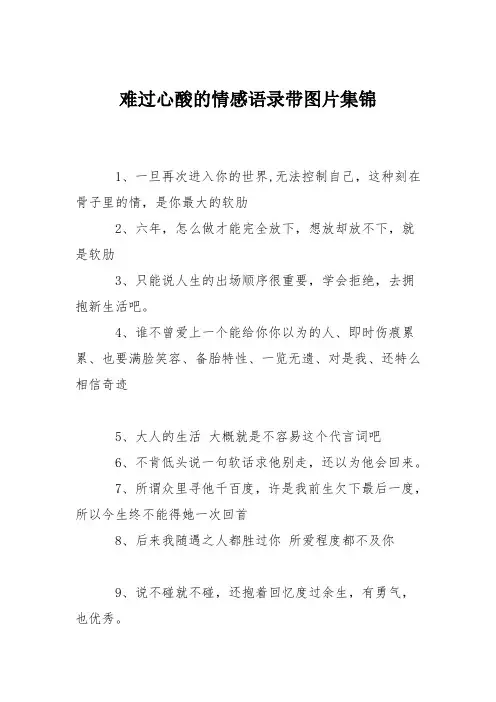 难过心酸的情感语录带图片集锦

1、一旦再次进入你的世界,无法控制自己，这种刻在骨子里的情，是你最大的软肋

2、六年，怎么做才能完全放下，想放却放不下，就是软肋

3、只能说人生的出场顺序很重要，学会拒绝，去拥抱新生活吧。

4、谁不曾爱上一个能给你你以为的人、即时伤痕累累、也要满脸笑容、备胎特性、一览无遗、对是我、还特么相信奇迹

5、大人的生活 大概就是不容易这个代言词吧

6、不肯低头说一句软话求他别走，还以为他会回来。

7、所谓众里寻他千百度，许是我前生欠下最后一度，所以今生终不能得她一次回首

8、后来我随遇之人都胜过你 所爱程度都不及你

9、说不碰就不碰，还抱着回忆度过余生，有勇气，也优秀。